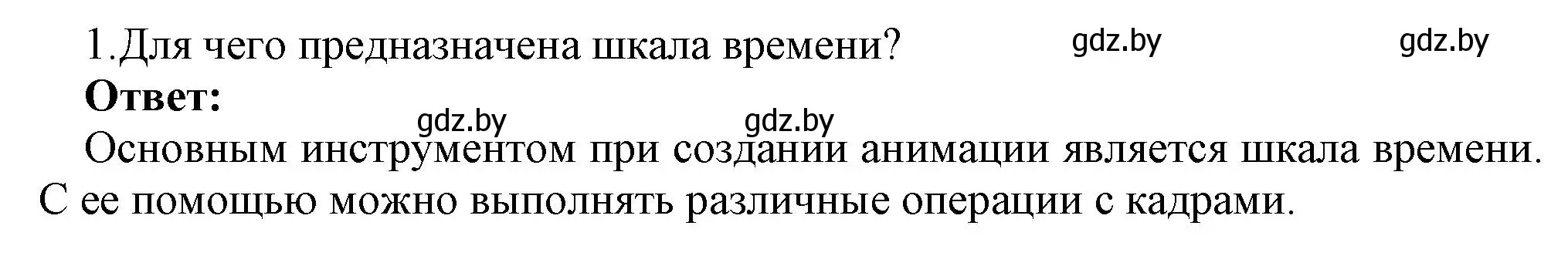 1.Для чего предназначена шкала времени? gdz.by gdz.by

**Ответ:**

gdz.by gdz.by

Основным инструментом при создании анимации является шкала времени. С ее помощью можно выполнять различные операции с кадрами.